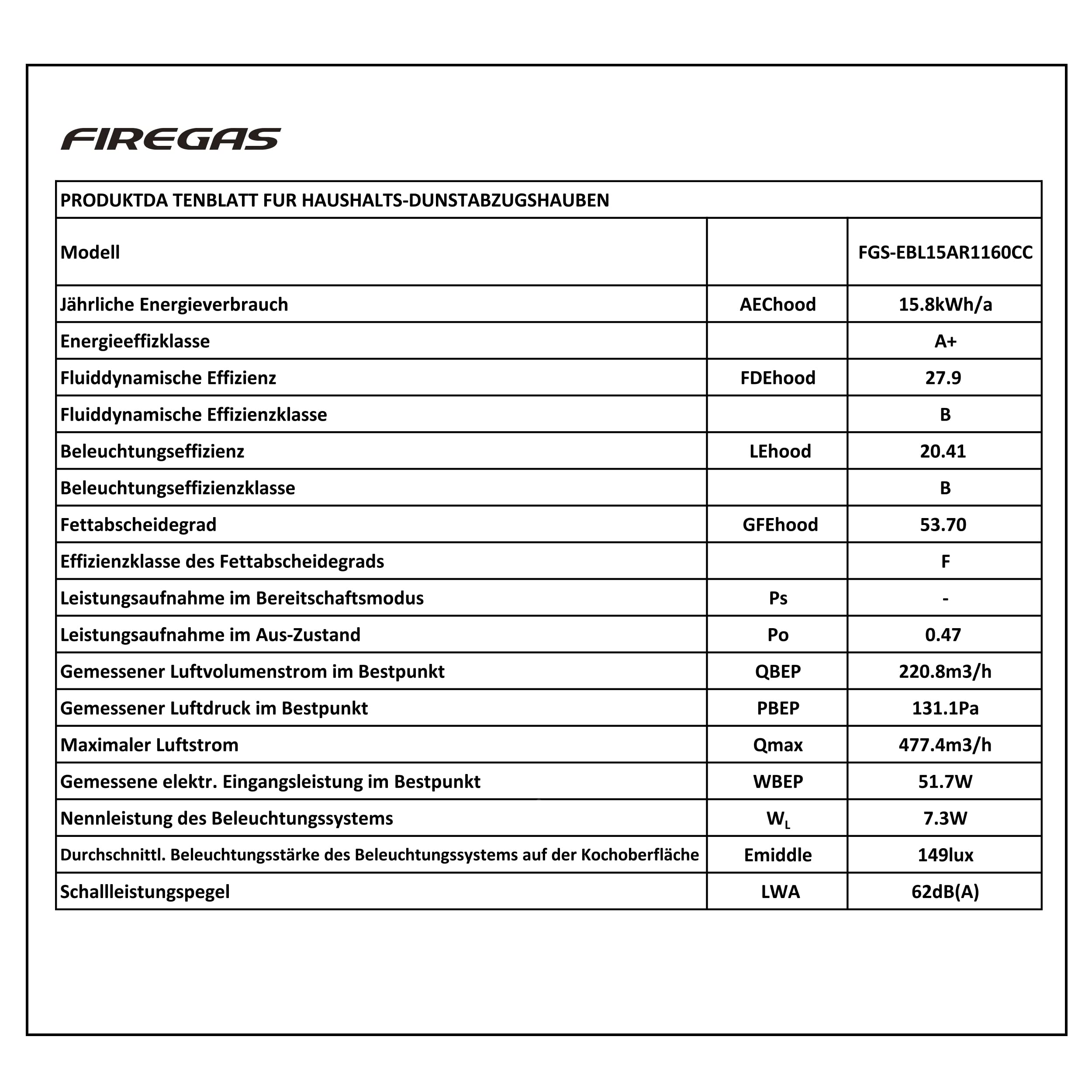 FIREGAS

| PRODUKTDA TENBLATT FUR HAUSHALTS-DUNSTABZUGSHAUBEN | | |
|---|---|---|
| Modell | | FGS-EBL15AR1160CC |
| Jährliche Energieverbrauch | AEChood | 15.8kWh/a |
| Energieeffizklasse | | A+ |
| Fluiddynamische Effizienz | FDEhood | 27.9 |
| Fluiddynamische Effizienzklasse | | B |
| Beleuchtungseffizienz | LEhood | 20.41 |
| Beleuchtungseffizienzklasse | | B |
| Fettabscheidegrad | GFEhood | 53.70 |
| Effizienzklasse des Fettabscheidegrads | | F |
| Leistungsaufnahme im Bereitschaftsmodus | Ps | - |
| Leistungsaufnahme im Aus-Zustand | Po | 0.47 |
| Gemessener Luftvolumenstrom im Bestpunkt | QBEP | 220.8m3/h |
| Gemessener Luftdruck im Bestpunkt | PBEP | 131.1Pa |
| Maximaler Luftstrom | Qmax | 477.4m3/h |
| Gemessene elektr. Eingangsleistung im Bestpunkt | WBEP | 51.7W |
| Nennleistung des Beleuchtungssystems | $W_L$ | 7.3W |
| Durchschnittl. Beleuchtungsstärke des Beleuchtungssystems auf der Kochoberfläche | Emiddle | 149lux |
| Schallleistungspegel | LWA | 62dB(A) |